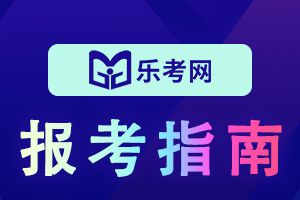 乐考网

报考指南